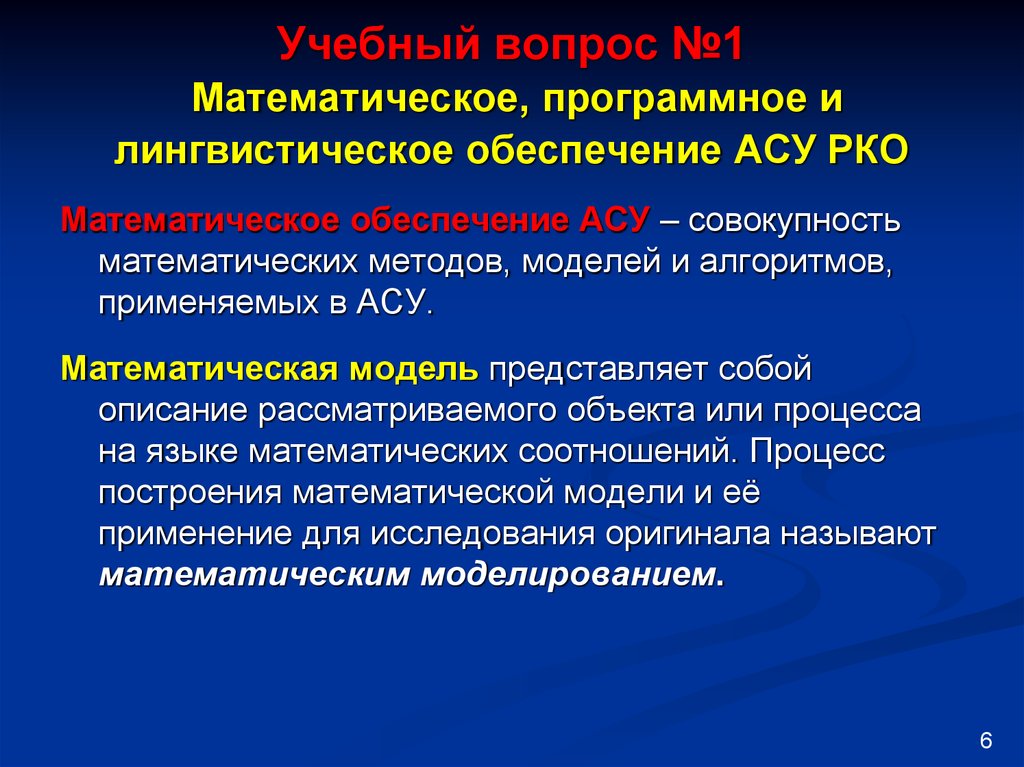 Учебный вопрос №1
Математическое, программное и лингвистическое обеспечение АСУ РКО

Математическое обеспечение АСУ – совокупность математических методов, моделей и алгоритмов, применяемых в АСУ.

Математическая модель представляет собой описание рассматриваемого объекта или процесса на языке математических соотношений. Процесс построения математической модели и её применение для исследования оригинала называют математическим моделированием.

6